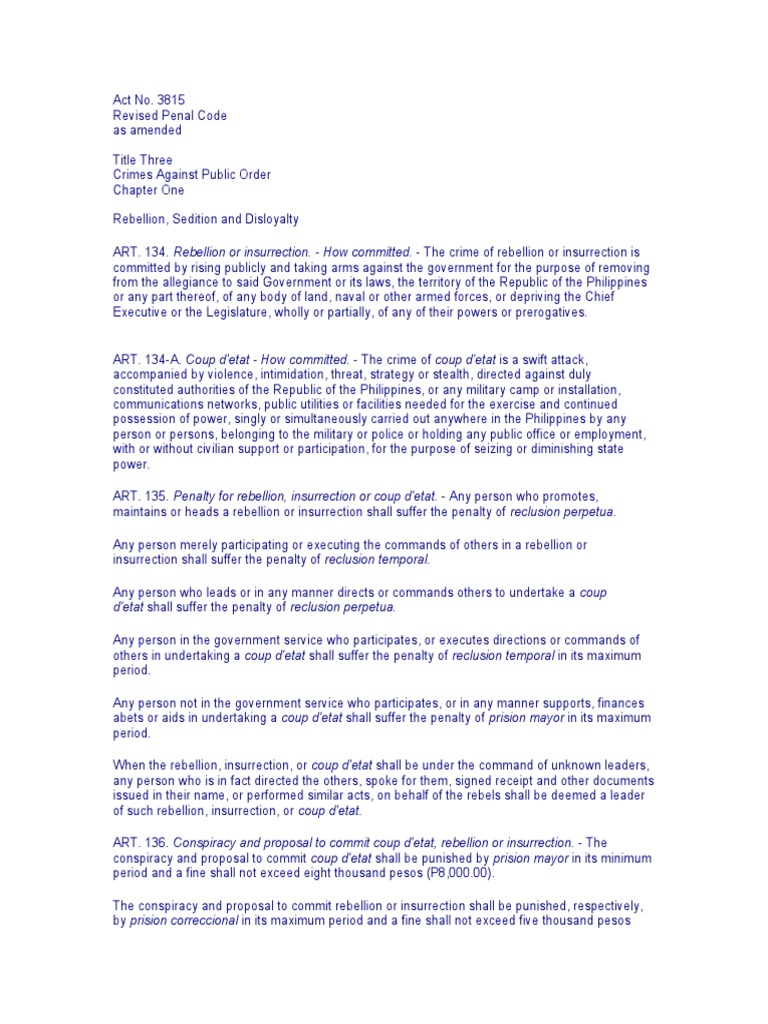 Act No. 3815
Revised Penal Code
as amended

Title Three
Crimes Against Public Order
Chapter One

Rebellion, Sedition and Disloyalty

ART. 134. Rebellion or insurrection. - How committed. - The crime of rebellion or insurrection is committed by rising publicly and taking arms against the government for the purpose of removing from the allegiance to said Government or its laws, the territory of the Republic of the Philippines or any part thereof, of any body of land, naval or other armed forces, or depriving the Chief Executive or the Legislature, wholly or partially, of any of their powers or prerogatives.

ART. 134-A. Coup d'etat - How committed. - The crime of coup d'etat is a swift attack, accompanied by violence, intimidation, threat, strategy or stealth, directed against duly constituted authorities of the Republic of the Philippines, or any military camp or installation, communications networks, public utilities or facilities needed for the exercise and continued possession of power, singly or simultaneously carried out anywhere in the Philippines by any person or persons, belonging to the military or police or holding any public office or employment, with or without civilian support or participation, for the purpose of seizing or diminishing state power.

ART. 135. Penalty for rebellion, insurrection or coup d'etat. - Any person who promotes, maintains or heads a rebellion or insurrection shall suffer the penalty of reclusion perpetua.

Any person merely participating or executing the commands of others in a rebellion or insurrection shall suffer the penalty of reclusion temporal.

Any person who leads or in any manner directs or commands others to undertake a coup d'etat shall suffer the penalty of reclusion perpetua.

Any person in the government service who participates, or executes directions or commands of others in undertaking a coup d'etat shall suffer the penalty of reclusion temporal in its maximum period.

Any person not in the government service who participates, or in any manner supports, finances abets or aids in undertaking a coup d'etat shall suffer the penalty of prision mayor in its maximum period.

When the rebellion, insurrection, or coup d'etat shall be under the command of unknown leaders, any person who is in fact directed the others, spoke for them, signed receipt and other documents issued in their name, or performed similar acts, on behalf of the rebels shall be deemed a leader of such rebellion, insurrection, or coup d'etat.

ART. 136. Conspiracy and proposal to commit coup d'etat, rebellion or insurrection. - The conspiracy and proposal to commit coup d'etat shall be punished by prision mayor in its minimum period and a fine shall not exceed eight thousand pesos (P8,000.00).

The conspiracy and proposal to commit rebellion or insurrection shall be punished, respectively, by prision correccional in its maximum period and a fine shall not exceed five thousand pesos